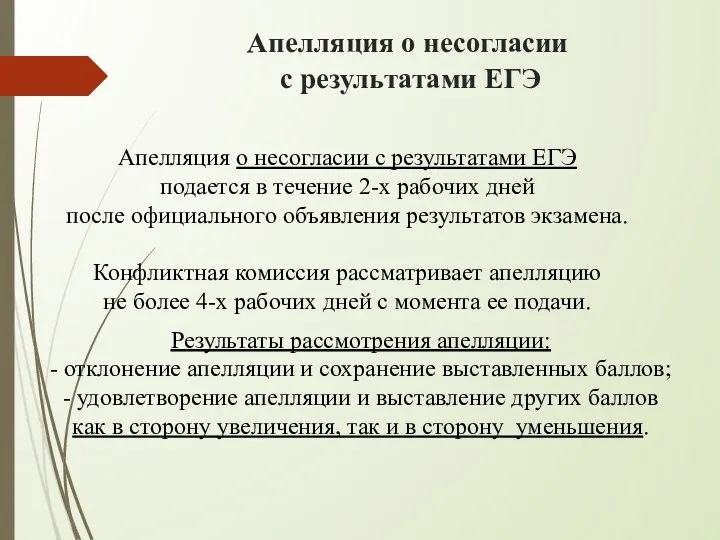 Апелляция о несогласии с результатами ЕГЭ

Апелляция о несогласии с результатами ЕГЭ подается в течение 2-х рабочих дней после официального объявления результатов экзамена.

Конфликтная комиссия рассматривает апелляцию не более 4-х рабочих дней с момента ее подачи.

Результаты рассмотрения апелляции:
- отклонение апелляции и сохранение выставленных баллов;
- удовлетворение апелляции и выставление других баллов как в сторону увеличения, так и в сторону уменьшения.